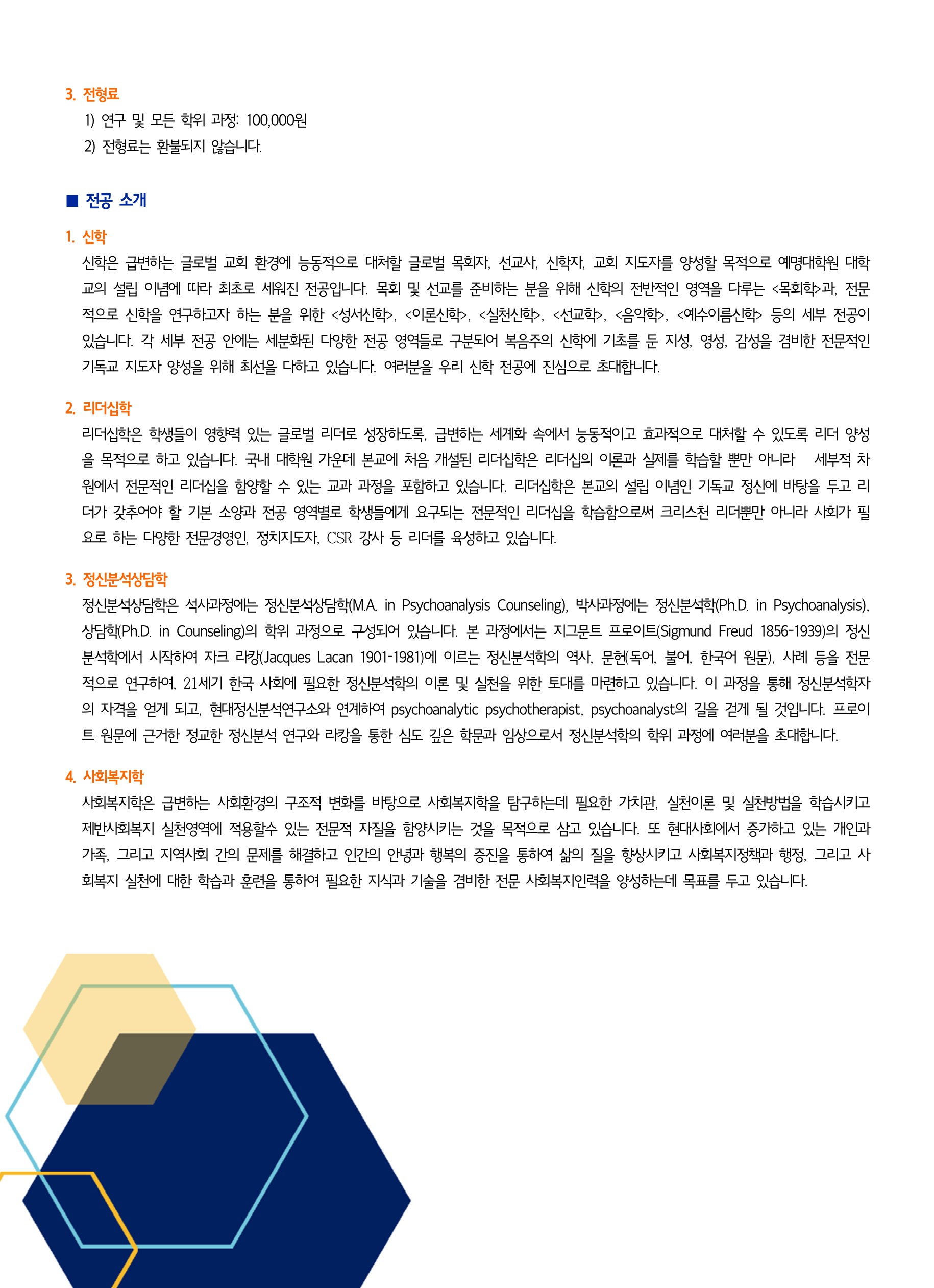 3. 전형료

1) 연구 및 모든 학위 과정: 100,000원

2) 전형료는 환불되지 않습니다.

■ 전공 소개

1. 신학

신학은 급변하는 글로벌 교회 환경에 능동적으로 대처할 글로벌 목회자, 선교사, 신학자, 교회 지도자를 양성할 목적으로 예명대학원 대학교의 설립 이념에 따라 최초로 세워진 전공입니다. 목회 및 선교를 준비하는 분을 위해 신학의 전반적인 영역을 다루는 <목회학>과, 전문적으로 신학을 연구하고자 하는 분을 위한 <성서신학>, <이론신학>, <실천신학>, <선교학>, <음악학>, <예수이름신학> 등의 세부 전공이 있습니다. 각 세부 전공 안에는 세분화된 다양한 전공 영역들로 구분되어 복음주의 신학에 기초를 둔 지성, 영성, 감성을 겸비한 전문적인 기독교 지도자 양성을 위해 최선을 다하고 있습니다. 여러분을 우리 신학 전공에 진심으로 초대합니다.

2. 리더십학

리더십학은 학생들이 영향력 있는 글로벌 리더로 성장하도록, 급변하는 세계화 속에서 능동적이고 효과적으로 대처할 수 있도록 리더 양성을 목적으로 하고 있습니다. 국내 대학원 가운데 본교에 처음 개설된 리더십학은 리더십의 이론과 실제를 학습할 뿐만 아니라 세부적 차원에서 전문적인 리더십을 함양할 수 있는 교과 과정을 포함하고 있습니다. 리더십학은 본교의 설립 이념인 기독교 정신에 바탕을 두고 리더가 갖추어야 할 기본 소양과 전공 영역별로 학생들에게 요구되는 전문적인 리더십을 학습함으로써 크리스천 리더뿐만 아니라 사회가 필요로 하는 다양한 전문경영인, 정치지도자, CSR 강사 등 리더를 육성하고 있습니다.

3. 정신분석상담학

정신분석상담학은 석사과정에는 정신분석상담학(M.A. in Psychoanalysis Counseling), 박사과정에는 정신분석학(Ph.D. in Psychoanalysis), 상담학(Ph.D. in Counseling)의 학위 과정으로 구성되어 있습니다. 본 과정에서는 지그문트 프로이트(Sigmund Freud 1856-1939)의 정신분석학에서 시작하여 자크 라캉(Jacques Lacan 1901-1981)에 이르는 정신분석학의 역사, 문헌(독어, 불어, 한국어 원문), 사례 등을 전문적으로 연구하여, 21세기 한국 사회에 필요한 정신분석학의 이론 및 실천을 위한 토대를 마련하고 있습니다. 이 과정을 통해 정신분석학자의 자격을 얻게 되고, 현대정신분석연구소와 연계하여 psychoanalytic psychotherapist, psychoanalyst의 길을 걷게 될 것입니다. 프로이트 원문에 근거한 정교한 정신분석 연구와 라캉을 통한 심도 깊은 학문과 임상으로서 정신분석학의 학위 과정에 여러분을 초대합니다.

4. 사회복지학

사회복지학은 급변하는 사회환경의 구조적 변화를 바탕으로 사회복지학을 탐구하는데 필요한 가치관, 실천이론 및 실천방법을 학습시키고 제반사회복지 실천영역에 적용할수 있는 전문적 자질을 함양시키는 것을 목적으로 삼고 있습니다. 또 현대사회에서 증가하고 있는 개인과 가족, 그리고 지역사회 간의 문제를 해결하고 인간의 안녕과 행복의 증진을 통하여 삶의 질을 향상시키고 사회복지정책과 행정, 그리고 사회복지 실천에 대한 학습과 훈련을 통하여 필요한 지식과 기술을 겸비한 전문 사회복지인력을 양성하는데 목표를 두고 있습니다.